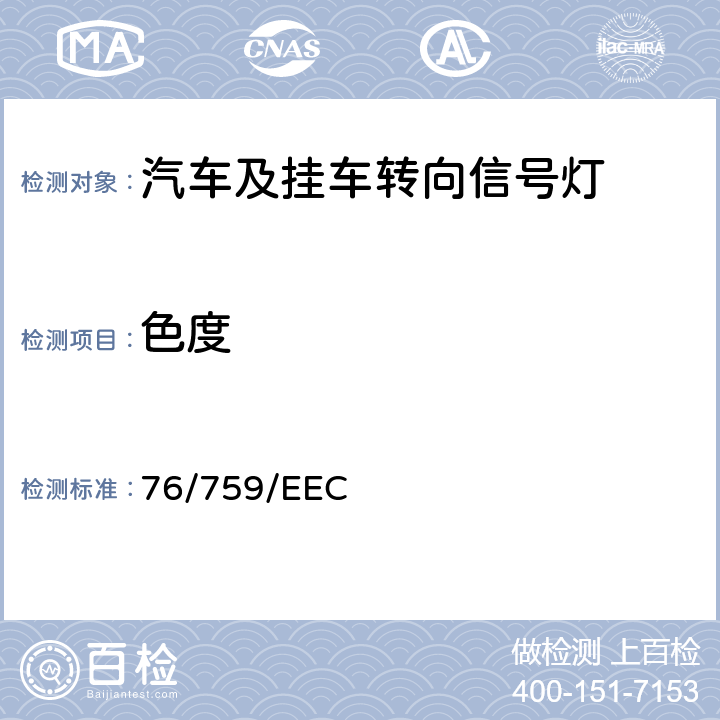 MA CNAS AL ilac-MRA

检测对象：汽车及挂车转向信号灯

检测项目：色度

检测标准：76/759/EEC

百检
Baijiantest.com

做检测 上百检
400-151-7153